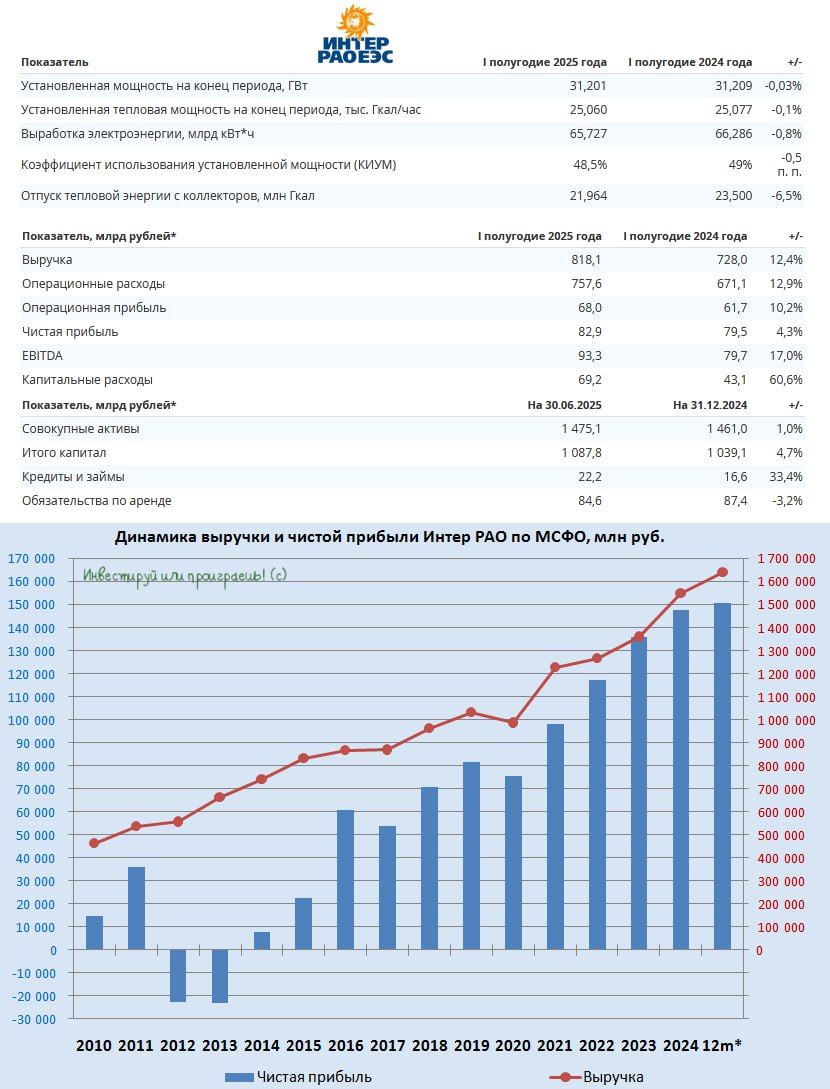 ИНТЕР РАОЕЭС

| Показатель | I полугодие 2025 года | I полугодие 2024 года | +/- |
|---|---|---|---|
| Установленная мощность на конец периода, ГВт | 31,201 | 31,209 | -0,03% |
| Установленная тепловая мощность на конец периода, тыс. Гкал/час | 25,060 | 25,077 | -0,1% |
| Выработка электроэнергии, млрд кВт*ч | 65,727 | 66,286 | -0,8% |
| Коэффициент использования установленной мощности (КИУМ) | 48,5% | 49% | -0,5 п. п. |
| Отпуск тепловой энергии с коллекторов, млн Гкал | 21,964 | 23,500 | -6,5% |

| Показатель, млрд рублей* | I полугодие 2025 года | I полугодие 2024 года | +/- |
|---|---|---|---|
| Выручка | 818,1 | 728,0 | 12,4% |
| Операционные расходы | 757,6 | 671,1 | 12,9% |
| Операционная прибыль | 68,0 | 61,7 | 10,2% |
| Чистая прибыль | 82,9 | 79,5 | 4,3% |
| EBITDA | 93,3 | 79,7 | 17,0% |
| Капитальные расходы | 69,2 | 43,1 | 60,6% |

| Показатель, млрд рублей* | На 30.06.2025 | На 31.12.2024 | +/- |
|---|---|---|---|
| Совокупные активы | 1 475,1 | 1 461,0 | 1,0% |
| Итого капитал | 1 087,8 | 1 039,1 | 4,7% |
| Кредиты и займы | 22,2 | 16,6 | 33,4% |
| Обязательства по аренде | 84,6 | 87,4 | -3,2% |

Динамика выручки и чистой прибыли Интер РАО по МСФО, млн руб.

Инвестируй или проиграешь! (с)

170 000 160 000 150 000 140 000 130 000 120 000 110 000 100 000 90 000 80 000 70 000 60 000 50 000 40 000 30 000 20 000 10 000 0 -10 000 -20 000 -30 000

1 700 000 1 600 000 1 500 000 1 400 000 1 300 000 1 200 000 1 100 000 1 000 000 900 000 800 000 700 000 600 000 500 000 400 000 300 000 200 000 100 000 0

2010 2011 2012 2013 2014 2015 2016 2017 2018 2019 2020 2021 2022 2023 2024 12m*

Чистая прибыль Выручка